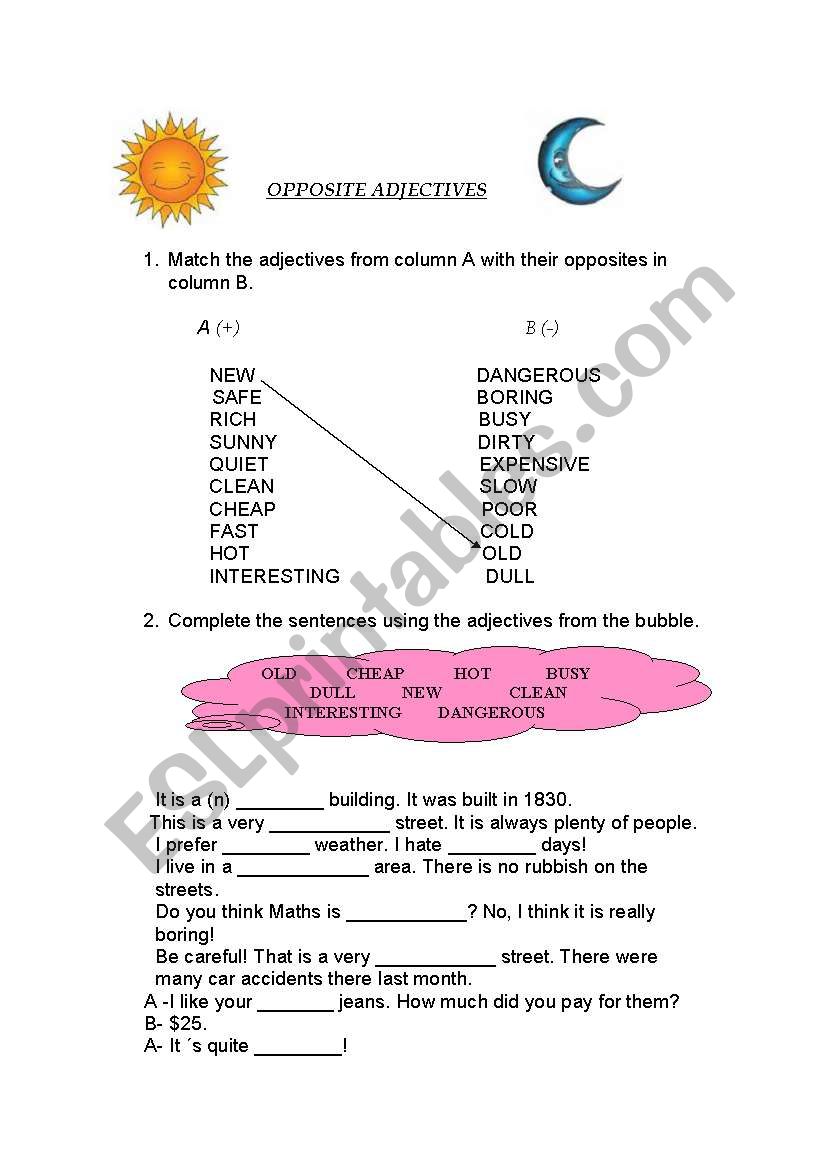 OPPOSITE ADJECTIVES

1. Match the adjectives from column A with their opposites in column B.

A (+)

NEW
SAFE
RICH
SUNNY
QUIET
CLEAN
CHEAP
FAST
HOT
INTERESTING

B (-)

DANGEROUS
BORING
BUSY
DIRTY
EXPENSIVE
SLOW
POOR
COLD
OLD
DULL

2. Complete the sentences using the adjectives from the bubble.

OLD CHEAP HOT BUSY
DULL NEW CLEAN
INTERESTING DANGEROUS

It is a (n) ________ building. It was built in 1830.
This is a very ___________ street. It is always plenty of people.
I prefer ________ weather. I hate ________ days!
I live in a ____________ area. There is no rubbish on the streets.
Do you think Maths is ___________? No, I think it is really boring!
Be careful! That is a very ___________ street. There were many car accidents there last month.
A -I like your _______ jeans. How much did you pay for them?
B- $25.
A- It ´s quite ________!

ESLprintables.com